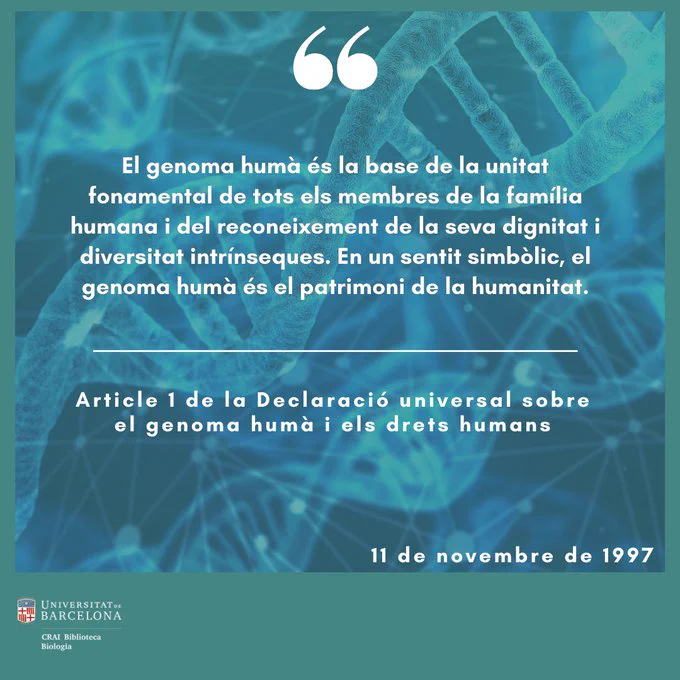 "

El genoma humà és la base de la unitat fonamental de tots els membres de la família humana i del reconeixement de la seva dignitat i diversitat intrínseques. En un sentit simbòlic, el genoma humà és el patrimoni de la humanitat.

Article 1 de la Declaració universal sobre el genoma humà i els drets humans

11 de novembre de 1997

UNIVERSITAT DE BARCELONA

CRAI Biblioteca
Biologia